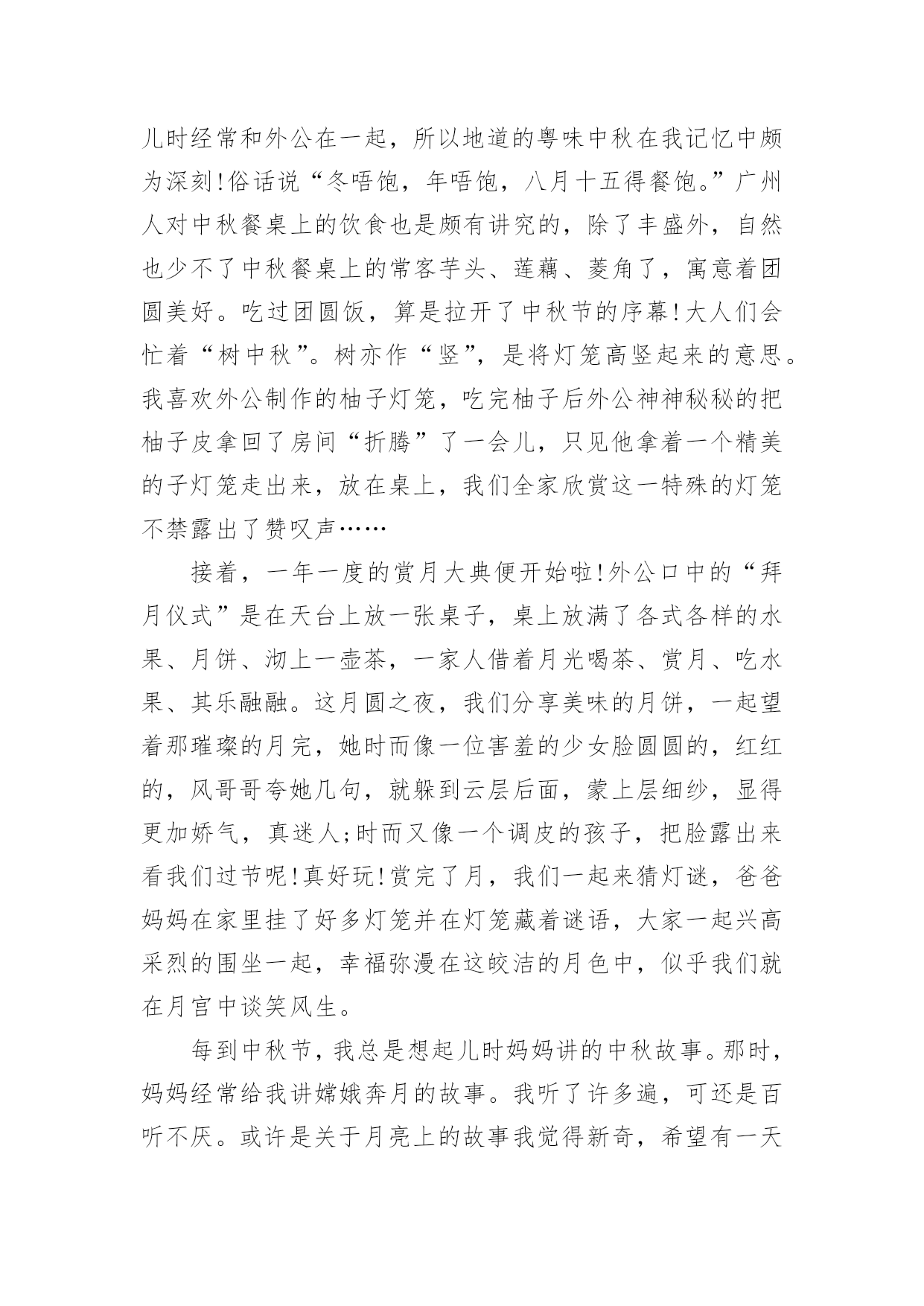 儿时经常和外公在一起，所以地道的粤味中秋在我记忆中颇为深刻!俗话说“冬唔饱，年唔饱，八月十五得餐饱。”广州人对中秋餐桌上的饮食也是颇有讲究的，除了丰盛外，自然也少不了中秋餐桌上的常客芋头、莲藕、菱角了，寓意着团圆美好。吃过团圆饭，算是拉开了中秋节的序幕!大人们会忙着“树中秋”。树亦作“竖”，是将灯笼高竖起来的意思。我喜欢外公制作的柚子灯笼，吃完柚子后外公神神秘秘的把柚子皮拿回了房间“折腾”了一会儿，只见他拿着一个精美的子灯笼走出来，放在桌上，我们全家欣赏这一特殊的灯笼不禁露出了赞叹声……

接着，一年一度的赏月大典便开始啦!外公口中的“拜月仪式”是在天台上放一张桌子，桌上放满了各式各样的水果、月饼、沏上一壶茶，一家人借着月光喝茶、赏月、吃水果、其乐融融。这月圆之夜，我们分享美味的月饼，一起望着那璀璨的月完，她时而像一位害羞的少女脸圆圆的，红红的，风哥哥夸她几句，就躲到云层后面，蒙上层细纱，显得更加娇气，真迷人;时而又像一个调皮的孩子，把脸露出来看我们过节呢!真好玩!赏完了月，我们一起来猜灯谜，爸爸妈妈在家里挂了好多灯笼并在灯笼藏着谜语，大家一起兴高采烈的围坐一起，幸福弥漫在这皎洁的月色中，似乎我们就在月宫中谈笑风生。

每到中秋节，我总是想起儿时妈妈讲的中秋故事。那时，妈妈经常给我讲嫦娥奔月的故事。我听了许多遍，可还是百听不厌。或许是关于月亮上的故事我觉得新奇，希望有一天